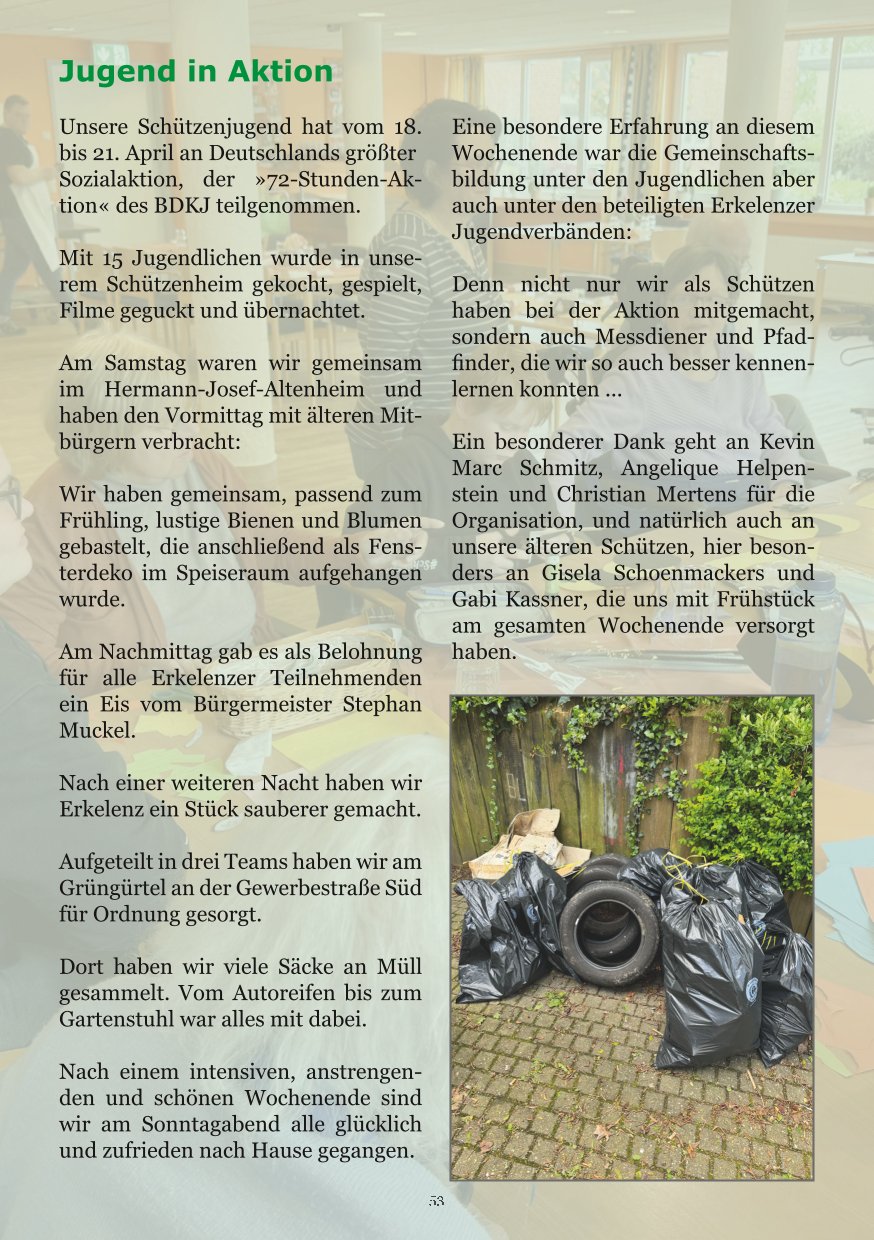 Jugend in Aktion

Unsere Schützenjugend hat vom 18. bis 21. April an Deutschlands größter Sozialaktion, der »72-Stunden-Aktion« des BDKJ teilgenommen.

Mit 15 Jugendlichen wurde in unserem Schützenheim gekocht, gespielt, Filme geguckt und übernachtet.

Am Samstag waren wir gemeinsam im Hermann-Josef-Altenheim und haben den Vormittag mit älteren Mitbürgern verbracht:

Wir haben gemeinsam, passend zum Frühling, lustige Bienen und Blumen gebastelt, die anschließend als Fensterdeko im Speiseraum aufgehangen wurde.

Am Nachmittag gab es als Belohnung für alle Erkelenzer Teilnehmenden ein Eis vom Bürgermeister Stephan Muckel.

Nach einer weiteren Nacht haben wir Erkelenz ein Stück sauberer gemacht.

Aufgeteilt in drei Teams haben wir am Grüngürtel an der Gewerbestraße Süd für Ordnung gesorgt.

Dort haben wir viele Säcke an Müll gesammelt. Vom Autoreifen bis zum Gartenstuhl war alles mit dabei.

Nach einem intensiven, anstrengenden und schönen Wochenende sind wir am Sonntagabend alle glücklich und zufrieden nach Hause gegangen.

Eine besondere Erfahrung an diesem Wochenende war die Gemeinschaftsbildung unter den Jugendlichen aber auch unter den beteiligten Erkelenzer Jugendverbänden:

Denn nicht nur wir als Schützen haben bei der Aktion mitgemacht, sondern auch Messdiener und Pfadfinder, die wir so auch besser kennenlernen konnten ...

Ein besonderer Dank geht an Kevin Marc Schmitz, Angelique Helpenstein und Christian Mertens für die Organisation, und natürlich auch an unsere älteren Schützen, hier besonders an Gisela Schoenmackers und Gabi Kassner, die uns mit Frühstück am gesamten Wochenende versorgt haben.

53